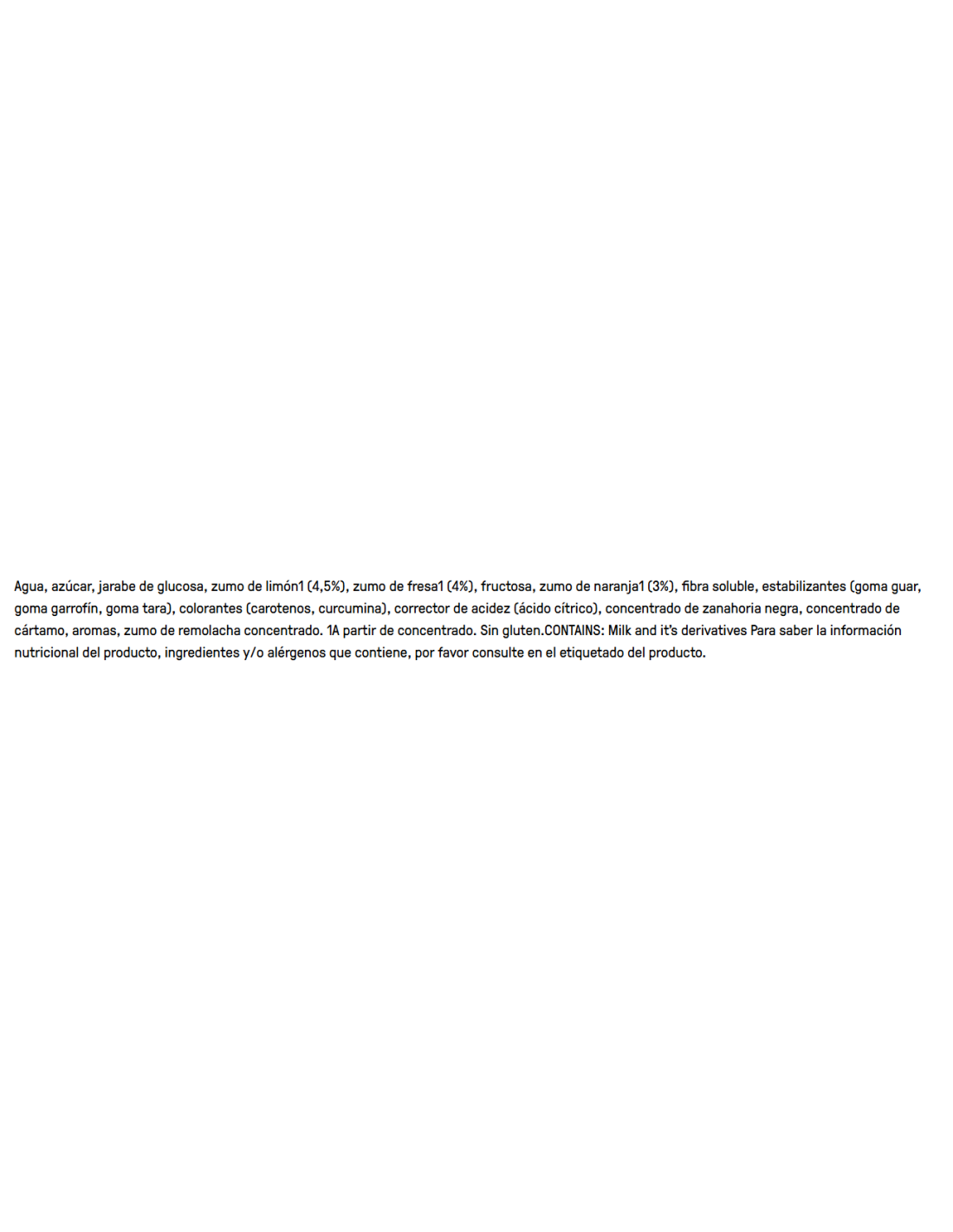 Agua, azúcar, jarabe de glucosa, zumo de limón1 (4,5%), zumo de fresa1 (4%), fructosa, zumo de naranja1 (3%), fibra soluble, estabilizantes (goma guar, goma garrofín, goma tara), colorantes (carotenos, curcumina), corrector de acidez (ácido cítrico), concentrado de zanahoria negra, concentrado de cártamo, aromas, zumo de remolacha concentrado. 1A partir de concentrado. Sin gluten.CONTAINS: Milk and it's derivatives Para saber la información nutricional del producto, ingredientes y/o alérgenos que contiene, por favor consulte en el etiquetado del producto.